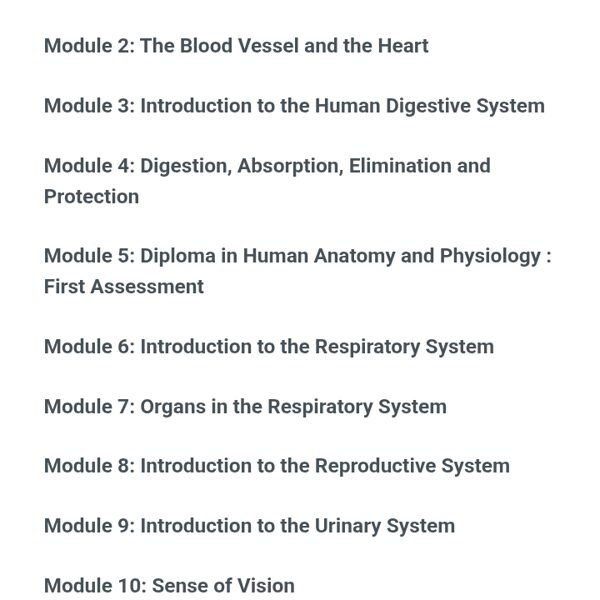 Module 2: The Blood Vessel and the Heart

Module 3: Introduction to the Human Digestive System

Module 4: Digestion, Absorption, Elimination and Protection

Module 5: Diploma in Human Anatomy and Physiology : First Assessment

Module 6: Introduction to the Respiratory System

Module 7: Organs in the Respiratory System

Module 8: Introduction to the Reproductive System

Module 9: Introduction to the Urinary System

Module 10: Sense of Vision